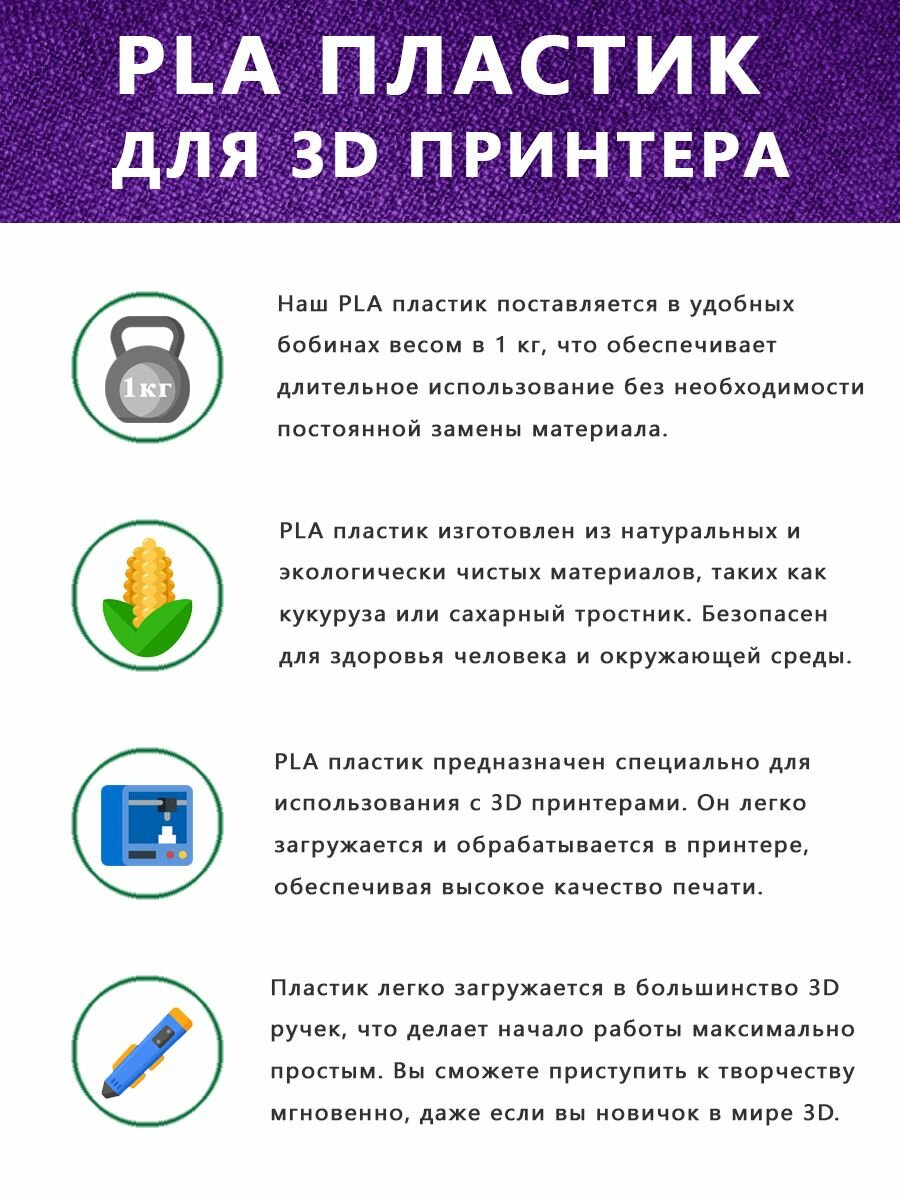 PLA ПЛАСТИК ДЛЯ 3D ПРИНТЕРА

1кг

Наш PLA пластик поставляется в удобных бобинах весом в 1 кг, что обеспечивает длительное использование без необходимости постоянной замены материала.

PLA пластик изготовлен из натуральных и экологически чистых материалов, таких как кукуруза или сахарный тростник. Безопасен для здоровья человека и окружающей среды.

PLA пластик предназначен специально для использования с 3D принтерами. Он легко загружается и обрабатывается в принтере, обеспечивая высокое качество печати.

Пластик легко загружается в большинство 3D ручек, что делает начало работы максимально простым. Вы сможете приступить к творчеству мгновенно, даже если вы новичок в мире 3D.